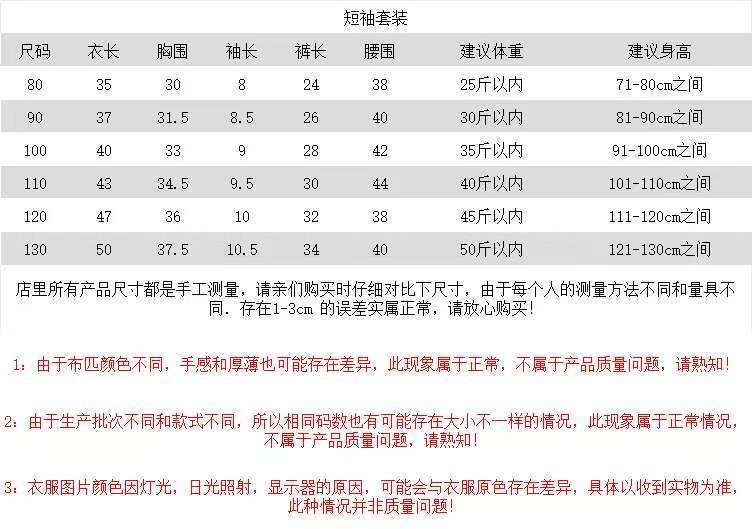 短袖套装

| 尺码 | 衣长 | 胸围 | 袖长 | 裤长 | 腰围 | 建议体重 | 建议身高 |
|---|---|---|---|---|---|---|---|
| 80 | 35 | 30 | 8 | 24 | 38 | 25斤以内 | 71-80cm之间 |
| 90 | 37 | 31.5 | 8.5 | 26 | 40 | 30斤以内 | 81-90cm之间 |
| 100 | 40 | 33 | 9 | 28 | 42 | 35斤以内 | 91-100cm之间 |
| 110 | 43 | 34.5 | 9.5 | 30 | 44 | 40斤以内 | 101-110cm之间 |
| 120 | 47 | 36 | 10 | 32 | 38 | 45斤以内 | 111-120cm之间 |
| 130 | 50 | 37.5 | 10.5 | 34 | 40 | 50斤以内 | 121-130cm之间 |

店里所有产品尺寸都是手工测量，请亲们购买时仔细对比下尺寸，由于每个人的测量方法不同和量具不同．存在1-3cm的误差实属正常，请放心购买!

1：由于布匹颜色不同，手感和厚薄也可能存在差异，此现象属于正常，不属于产品质量问题，请熟知!

2：由于生产批次不同和款式不同，所以相同码数也有可能存在大小不一样的情况，此现象属于正常情况，不属于产品质量问题，请熟知!

3：衣服图片颜色因灯光，日光照射，显示器的原因，可能会与衣服原色存在差异，具体以收到实物为准，此种情况并非质量问题!